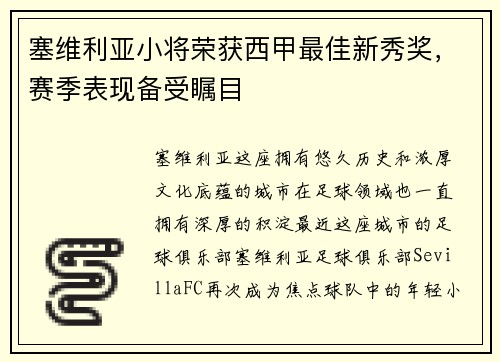 塞维利亚小将荣获西甲最佳新秀奖，赛季表现备受瞩目

塞维利亚这座拥有悠久历史和浓厚文化底蕴的城市在足球领域也一直拥有深厚的积淀最近这座城市的足球俱乐部塞维利亚足球俱乐部SevillaFC再次成为焦点球队中的年轻小